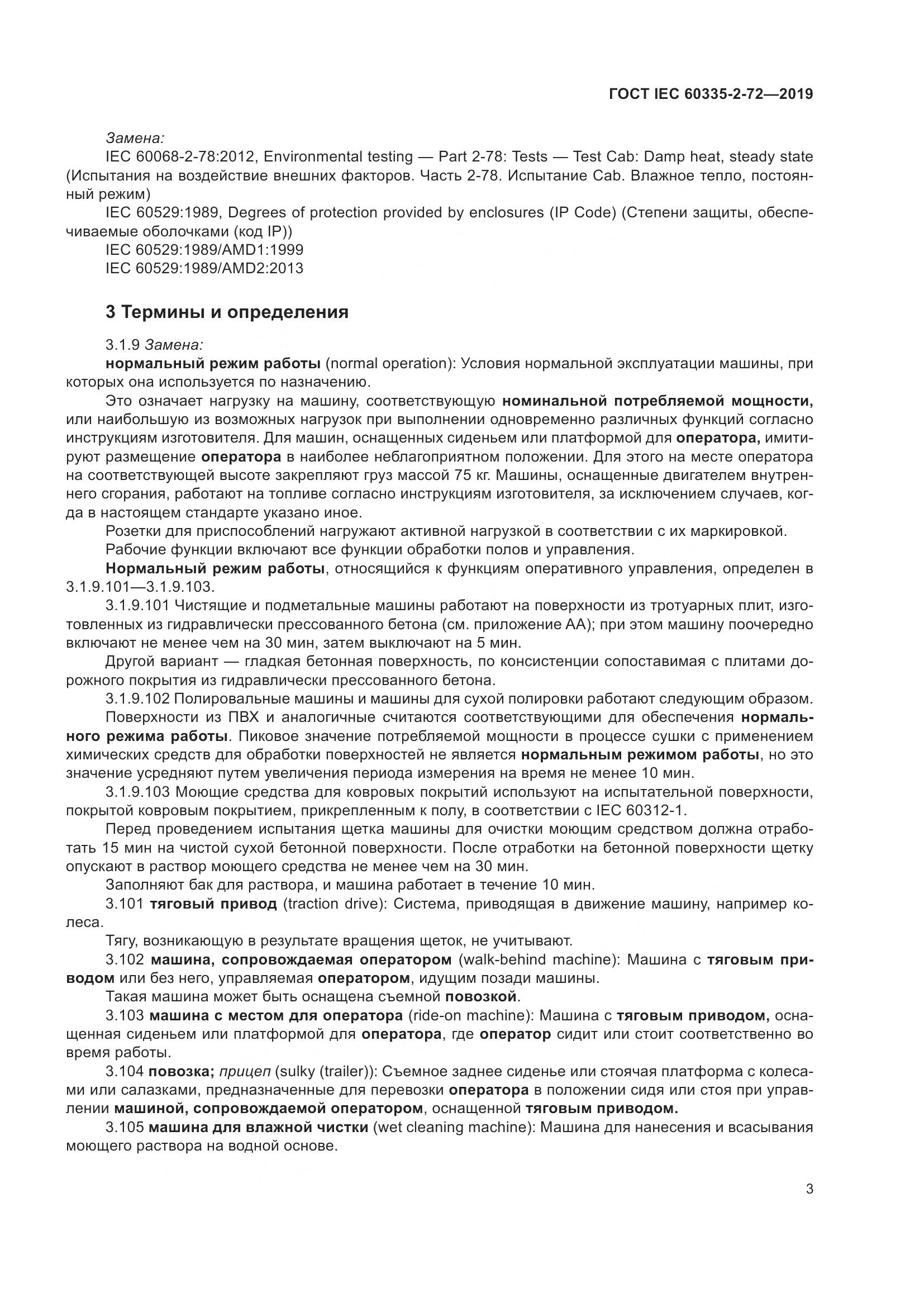 ГОСТ IEC 60335-2-72—2019

Замена:

IEC 60068-2-78:2012, Environmental testing — Part 2-78: Tests — Test Cab: Damp heat, steady state (Испытания на воздействие внешних факторов. Часть 2-78. Испытание Cab. Влажное тепло, постоянный режим)

IEC 60529:1989, Degrees of protection provided by enclosures (IP Code) (Степени защиты, обеспечиваемые оболочками (код IP))

IEC 60529:1989/AMD1:1999

IEC 60529:1989/AMD2:2013

3 Термины и определения

3.1.9 Замена:

нормальный режим работы (normal operation): Условия нормальной эксплуатации машины, при которых она используется по назначению.

Это означает нагрузку на машину, соответствующую номинальной потребляемой мощности, или наибольшую из возможных нагрузок при выполнении одновременно различных функций согласно инструкциям изготовителя. Для машин, оснащенных сиденьем или платформой для оператора, имитируют размещение оператора в наиболее неблагоприятном положении. Для этого на месте оператора на соответствующей высоте закрепляют груз массой 75 кг. Машины, оснащенные двигателем внутреннего сгорания, работают на топливе согласно инструкциям изготовителя, за исключением случаев, когда в настоящем стандарте указано иное.

Розетки для приспособлений нагружают активной нагрузкой в соответствии с их маркировкой.

Рабочие функции включают все функции обработки полов и управления.

Нормальный режим работы, относящийся к функциям оперативного управления, определен в 3.1.9.101—3.1.9.103.

3.1.9.101 Чистящие и подметальные машины работают на поверхности из тротуарных плит, изготовленных из гидравлически прессованного бетона (см. приложение АА); при этом машину поочередно включают не менее чем на 30 мин, затем выключают на 5 мин.

Другой вариант — гладкая бетонная поверхность, по консистенции сопоставимая с плитами дорожного покрытия из гидравлически прессованного бетона.

3.1.9.102 Полировальные машины и машины для сухой полировки работают следующим образом.

Поверхности из ПВХ и аналогичные считаются соответствующими для обеспечения нормального режима работы. Пиковое значение потребляемой мощности в процессе сушки с применением химических средств для обработки поверхностей не является нормальным режимом работы, но это значение усредняют путем увеличения периода измерения на время не менее 10 мин.

3.1.9.103 Моющие средства для ковровых покрытий используют на испытательной поверхности, покрытой ковровым покрытием, прикрепленным к полу, в соответствии с IEC 60312-1.

Перед проведением испытания щетка машины для очистки моющим средством должна отработать 15 мин на чистой сухой бетонной поверхности. После отработки на бетонной поверхности щетку опускают в раствор моющего средства не менее чем на 30 мин.

Заполняют бак для раствора, и машина работает в течение 10 мин.

3.101 тяговый привод (traction drive): Система, приводящая в движение машину, например колеса.

Тягу, возникающую в результате вращения щеток, не учитывают.

3.102 машина, сопровождаемая оператором (walk-behind machine): Машина с тяговым приводом или без него, управляемая оператором, идущим позади машины.

Такая машина может быть оснащена съемной повозкой.

3.103 машина с местом для оператора (ride-on machine): Машина с тяговым приводом, оснащенная сиденьем или платформой для оператора, где оператор сидит или стоит соответственно во время работы.

3.104 повозка; прицеп (sulky (trailer)): Съемное заднее сиденье или стоячая платформа с колесами или салазками, предназначенные для перевозки оператора в положении сидя или стоя при управлении машиной, сопровождаемой оператором, оснащенной тяговым приводом.

3.105 машина для влажной чистки (wet cleaning machine): Машина для нанесения и всасывания моющего раствора на водной основе.

3